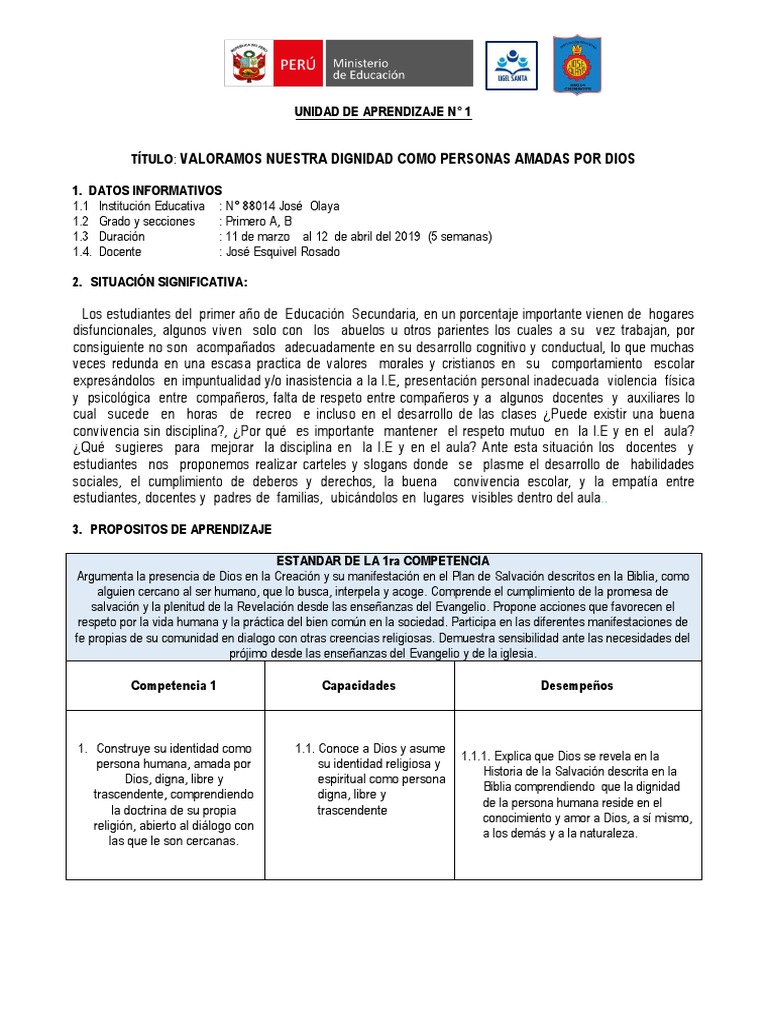 PERÚ Ministerio de Educación

UGEL SANTA

UNIDAD DE APRENDIZAJE N° 1

TÍTULO: VALORAMOS NUESTRA DIGNIDAD COMO PERSONAS AMADAS POR DIOS

1. DATOS INFORMATIVOS
1.1 Institución Educativa : N° 88014 José Olaya
1.2 Grado y secciones : Primero A, B
1.3 Duración : 11 de marzo al 12 de abril del 2019 (5 semanas)
1.4. Docente : José Esquivel Rosado

2. SITUACIÓN SIGNIFICATIVA:

Los estudiantes del primer año de Educación Secundaria, en un porcentaje importante vienen de hogares disfuncionales, algunos viven solo con los abuelos u otros parientes los cuales a su vez trabajan, por consiguiente no son acompañados adecuadamente en su desarrollo cognitivo y conductual, lo que muchas veces redunda en una escasa practica de valores morales y cristianos en su comportamiento escolar expresándolos en impuntualidad y/o inasistencia a la I.E, presentación personal inadecuada violencia física y psicológica entre compañeros, falta de respeto entre compañeros y a algunos docentes y auxiliares lo cual sucede en horas de recreo e incluso en el desarrollo de las clases ¿Puede existir una buena convivencia sin disciplina?, ¿Por qué es importante mantener el respeto mutuo en la I.E y en el aula? ¿Qué sugieres para mejorar la disciplina en la I.E y en el aula? Ante esta situación los docentes y estudiantes nos proponemos realizar carteles y slogans donde se plasme el desarrollo de habilidades sociales, el cumplimiento de deberos y derechos, la buena convivencia escolar, y la empatía entre estudiantes, docentes y padres de familias, ubicándolos en lugares visibles dentro del aula..

3. PROPOSITOS DE APRENDIZAJE

ESTANDAR DE LA 1ra COMPETENCIA
Argumenta la presencia de Dios en la Creación y su manifestación en el Plan de Salvación descritos en la Biblia, como alguien cercano al ser humano, que lo busca, interpela y acoge. Comprende el cumplimiento de la promesa de salvación y la plenitud de la Revelación desde las enseñanzas del Evangelio. Propone acciones que favorecen el respeto por la vida humana y la práctica del bien común en la sociedad. Participa en las diferentes manifestaciones de fe propias de su comunidad en dialogo con otras creencias religiosas. Demuestra sensibilidad ante las necesidades del prójimo desde las enseñanzas del Evangelio y de la iglesia.

| Competencia 1 | Capacidades | Desempeños |
|---|---|---|
| 1. Construye su identidad como persona humana, amada por Dios, digna, libre y trascendente, comprendiendo la doctrina de su propia religión, abierto al diálogo con las que le son cercanas. | 1.1. Conoce a Dios y asume su identidad religiosa y espiritual como persona digna, libre y trascendente | 1.1.1. Explica que Dios se revela en la Historia de la Salvación descrita en la Biblia comprendiendo que la dignidad de la persona humana reside en el conocimiento y amor a Dios, a sí mismo, a los demás y a la naturaleza. |